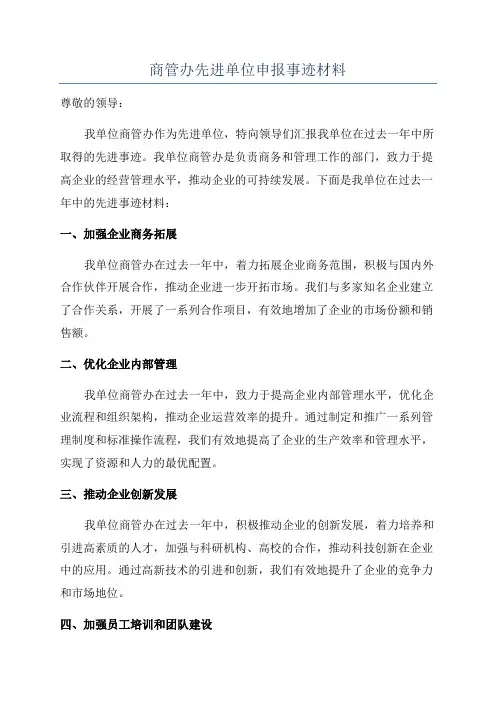 商管办先进单位申报事迹材料

尊敬的领导：

我单位商管办作为先进单位，特向领导们汇报我单位在过去一年中所取得的先进事迹。我单位商管办是负责商务和管理工作的部门，致力于提高企业的经营管理水平，推动企业的可持续发展。下面是我单位在过去一年中的先进事迹材料：

一、加强企业商务拓展

我单位商管办在过去一年中，着力拓展企业商务范围，积极与国内外合作伙伴开展合作，推动企业进一步开拓市场。我们与多家知名企业建立了合作关系，开展了一系列合作项目，有效地增加了企业的市场份额和销售额。

二、优化企业内部管理

我单位商管办在过去一年中，致力于提高企业内部管理水平，优化企业流程和组织架构，推动企业运营效率的提升。通过制定和推广一系列管理制度和标准操作流程，我们有效地提高了企业的生产效率和管理水平，实现了资源和人力的最优配置。

三、推动企业创新发展

我单位商管办在过去一年中，积极推动企业的创新发展，着力培养和引进高素质的人才，加强与科研机构、高校的合作，推动科技创新在企业中的应用。通过高新技术的引进和创新，我们有效地提升了企业的竞争力和市场地位。

四、加强员工培训和团队建设